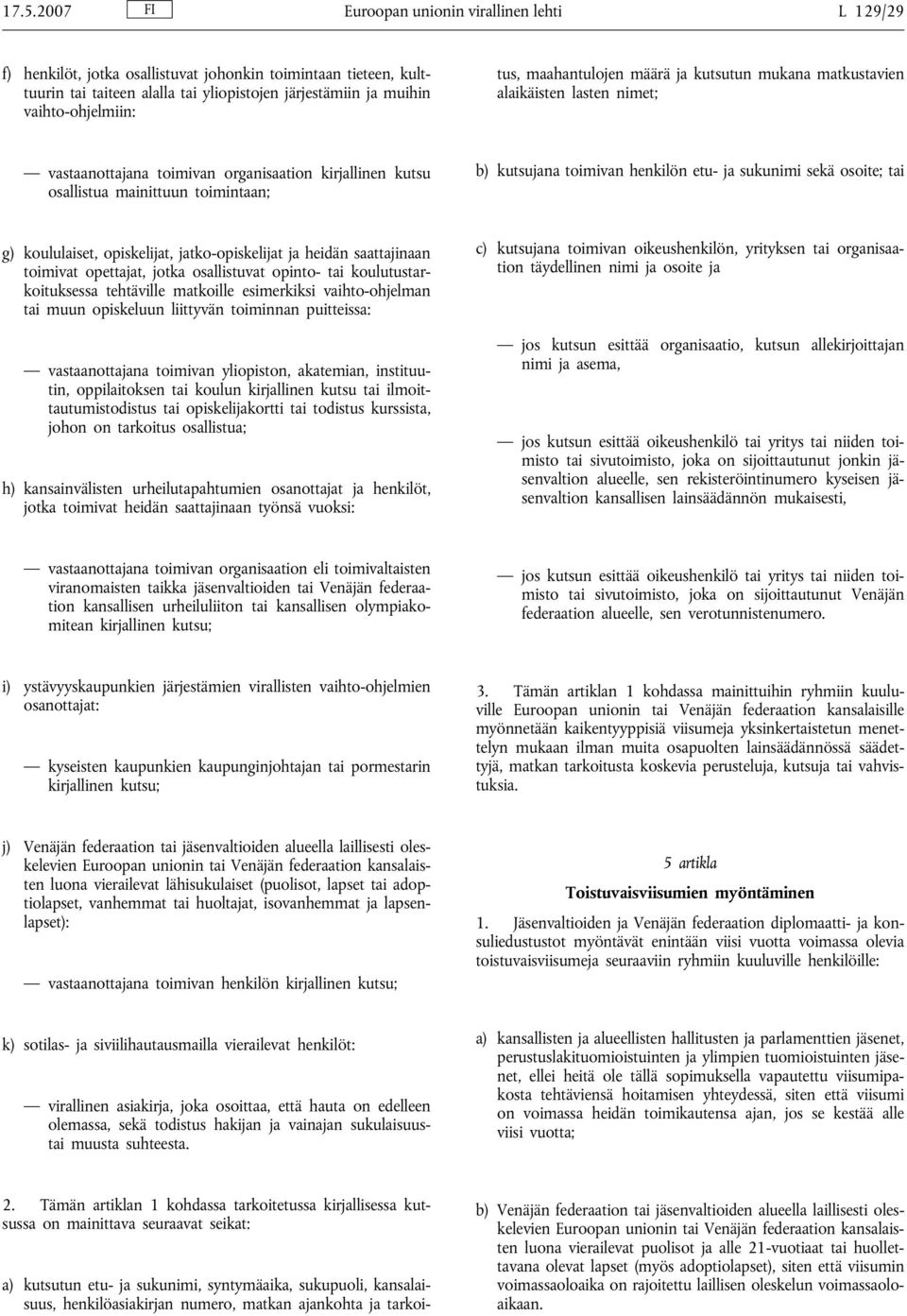 17.5.2007 FI Euroopan unionin virallinen lehti L 129/29

f) henkilöt, jotka osallistuvat johonkin toimintaan tieteen, kulttuurin tai taiteen alalla tai yliopistojen järjestämiin ja muihin vaihto-ohjelmiin:

— vastaanottajana toimivan organisaation kirjallinen kutsu osallistua mainittuun toimintaan;

g) koululaiset, opiskelijat, jatko-opiskelijat ja heidän saattajinaan toimivat opettajat, jotka osallistuvat opinto- tai koulutustarkoituksessa tehtäville matkoille esimerkiksi vaihto-ohjelman tai muun opiskeluun liittyvän toiminnan puitteissa:

— vastaanottajana toimivan yliopiston, akatemian, instituutin, oppilaitoksen tai koulun kirjallinen kutsu tai ilmoittautumistodistus tai opiskelijakortti tai todistus kurssista, johon on tarkoitus osallistua;

h) kansainvälisten urheilutapahtumien osanottajat ja henkilöt, jotka toimivat heidän saattajinaan työnsä vuoksi:

— vastaanottajana toimivan organisaation eli toimivaltaisten viranomaisten taikka jäsenvaltioiden tai Venäjän federaation kansallisen urheiluliiton tai kansallisen olympiakomitean kirjallinen kutsu;

i) ystävyyskaupunkien järjestämien virallisten vaihto-ohjelmien osanottajat:

— kyseisten kaupunkien kaupunginjohtajan tai pormestarin kirjallinen kutsu;

j) Venäjän federaation tai jäsenvaltioiden alueella laillisesti oleskelevien Euroopan unionin tai Venäjän federaation kansalaisten luona vierailevat lähisukulaiset (puolisot, lapset tai adoptiolapset, vanhemmat tai huoltajat, isovanhemmat ja lapsenlapset):

— vastaanottajana toimivan henkilön kirjallinen kutsu;

k) sotilas- ja siviilihautausmailla vierailevat henkilöt:

— virallinen asiakirja, joka osoittaa, että hauta on edelleen olemassa, sekä todistus hakijan ja vainajan sukulaisuustai muusta suhteesta.

2. Tämän artiklan 1 kohdassa tarkoitetussa kirjallisessa kutsussa on mainittava seuraavat seikat:

a) kutsutun etu- ja sukunimi, syntymäaika, sukupuoli, kansalaisuus, henkilöasiakirjan numero, matkan ajankohta ja tarkoitus, maahantulojen määrä ja kutsutun mukana matkustavien alaikäisten lasten nimet;

b) kutsujana toimivan henkilön etu- ja sukunimi sekä osoite; tai

c) kutsujana toimivan oikeushenkilön, yrityksen tai organisaation täydellinen nimi ja osoite ja

— jos kutsun esittää organisaatio, kutsun allekirjoittajan nimi ja asema,

— jos kutsun esittää oikeushenkilö tai yritys tai niiden toimisto tai sivutoimisto, joka on sijoittautunut jonkin jäsenvaltion alueelle, sen rekisteröintinumero kyseisen jäsenvaltion kansallisen lainsäädännön mukaisesti,

— jos kutsun esittää oikeushenkilö tai yritys tai niiden toimisto tai sivutoimisto, joka on sijoittautunut Venäjän federaation alueelle, sen verotunnistenumero.

3. Tämän artiklan 1 kohdassa mainittuihin ryhmiin kuuluville Euroopan unionin tai Venäjän federaation kansalaisille myönnetään kaikentyyppisiä viisumeja yksinkertaistetun menettelyn mukaan ilman muita osapuolten lainsäädännössä säädettyjä, matkan tarkoitusta koskevia perusteluja, kutsuja tai vahvistuksia.

5 artikla

Toistuvaisviisumien myöntäminen

1. Jäsenvaltioiden ja Venäjän federaation diplomaatti- ja konsuliedustustot myöntävät enintään viisi vuotta voimassa olevia toistuvaisviisumeja seuraaviin ryhmiin kuuluville henkilöille:

a) kansallisten ja alueellisten hallitusten ja parlamenttien jäsenet, perustuslakituomioistuinten ja ylimpien tuomioistuinten jäsenet, ellei heitä ole tällä sopimuksella vapautettu viisumipakosta tehtäviensä hoitamisen yhteydessä, siten että viisumi on voimassa heidän toimikautensa ajan, jos se kestää alle viisi vuotta;

b) Venäjän federaation tai jäsenvaltioiden alueella laillisesti oleskelevien Euroopan unionin tai Venäjän federaation kansalaisten luona vierailevat puolisot ja alle 21-vuotiaat tai huollettavana olevat lapset (myös adoptiolapset), siten että viisumin voimassaoloaika on rajoitettu laillisen oleskelun voimassaoloaikaan.